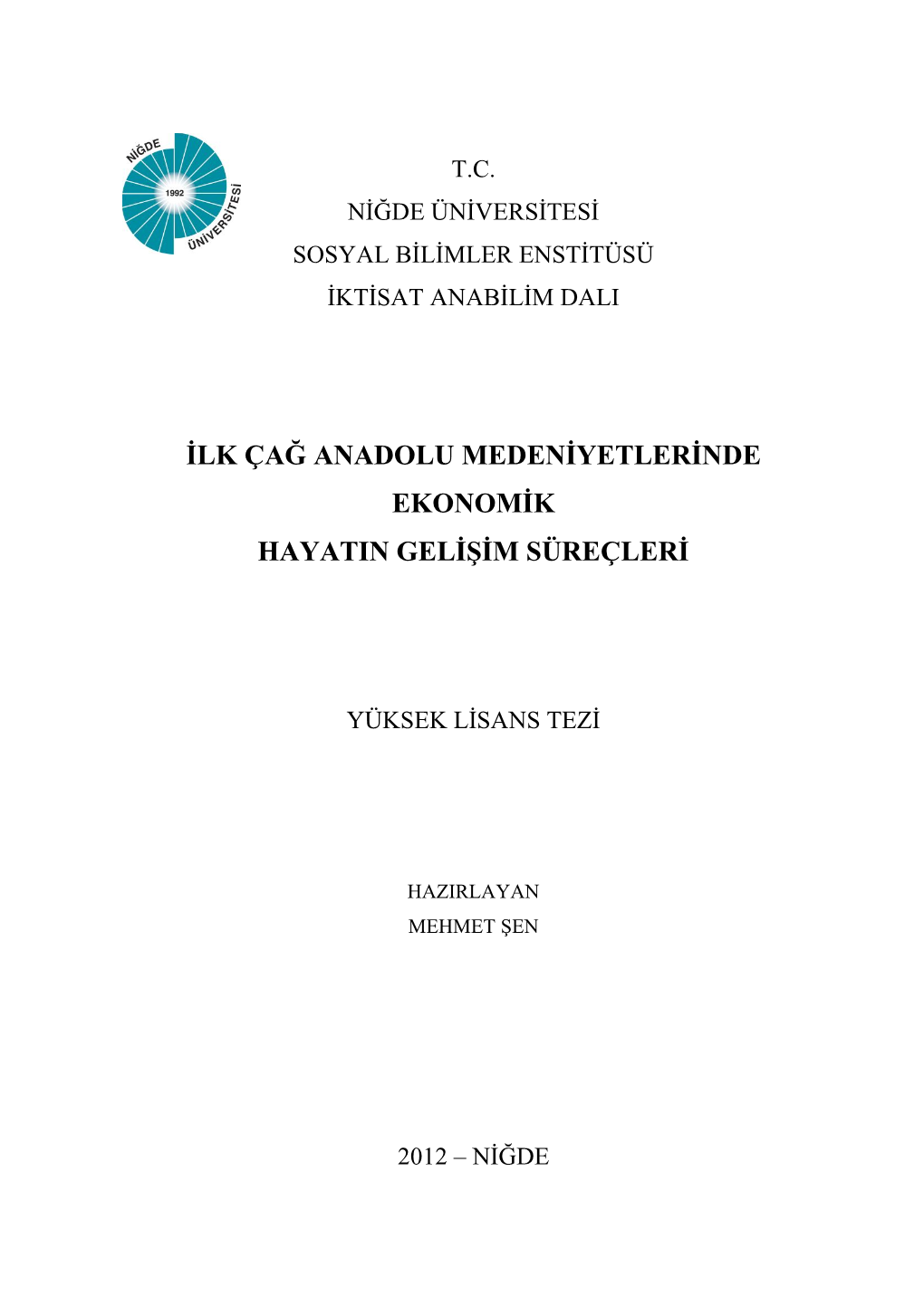 NİĞDE
1992
ÜNİVERSİTESİ

T.C.
NİĞDE ÜNİVERSİTESİ
SOSYAL BİLİMLER ENSTİTÜSÜ
İKTİSAT ANABİLİM DALI

İLK ÇAĞ ANADOLU MEDENİYETLERİNDE EKONOMİK HAYATIN GELİŞİM SÜREÇLERİ

YÜKSEK LİSANS TEZİ

HAZIRLAYAN
MEHMET ŞEN

2012 – NİĞDE